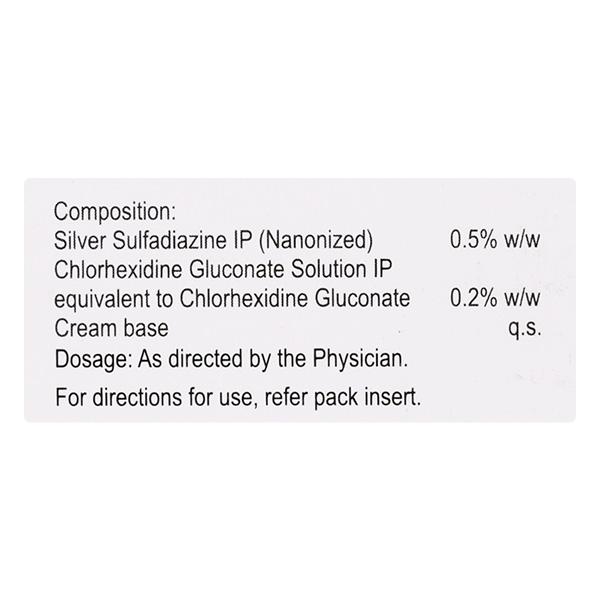 Composition:
Silver Sulfadiazine IP (Nanonized) 0.5% w/w
Chlorhexidine Gluconate Solution IP
equivalent to Chlorhexidine Gluconate 0.2% w/w
Cream base q.s.
Dosage: As directed by the Physician.

For directions for use, refer pack insert.